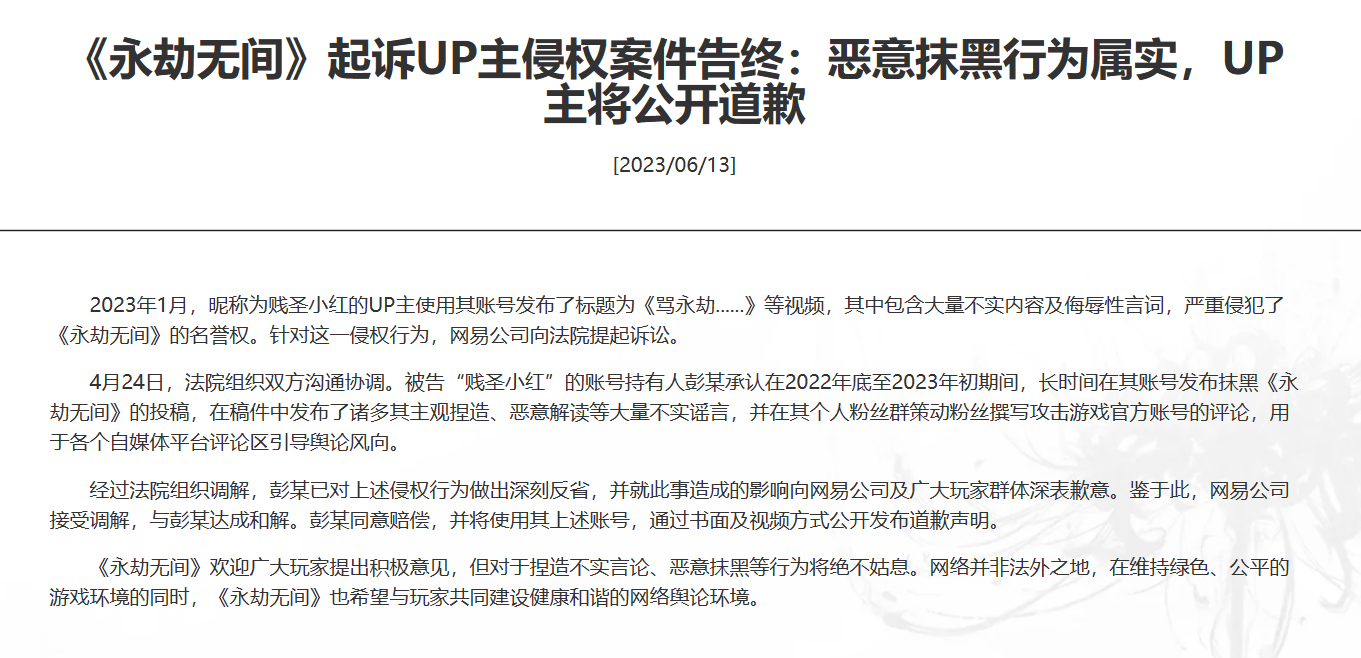 《永劫无间》起诉UP主侵权案件告终：恶意抹黑行为属实，UP主将公开道歉

[2023/06/13]

2023年1月，昵称为贱圣小红的UP主使用其账号发布了标题为《骂永劫......》等视频，其中包含大量不实内容及侮辱性言词，严重侵犯了《永劫无间》的名誉权。针对这一侵权行为，网易公司向法院提起诉讼。

4月24日，法院组织双方沟通协调。被告“贱圣小红”的账号持有人彭某承认在2022年底至2023年初期间，长时间在其账号发布抹黑《永劫无间》的投稿，在稿件中发布了诸多其主观捏造、恶意解读等大量不实谣言，并在其个人粉丝群策动粉丝撰写攻击游戏官方账号的评论，用于各个自媒体平台评论区引导舆论风向。

经过法院组织调解，彭某已对上述侵权行为做出深刻反省，并就此事造成的影响向网易公司及广大玩家群体深表歉意。鉴于此，网易公司接受调解，与彭某达成和解。彭某同意赔偿，并将使用其上述账号，通过书面及视频方式公开发布道歉声明。

《永劫无间》欢迎广大玩家提出积极意见，但对于捏造不实言论、恶意抹黑等行为将绝不姑息。网络并非法外之地，在维持绿色、公平的游戏环境的同时，《永劫无间》也希望与玩家共同建设健康和谐的网络舆论环境。